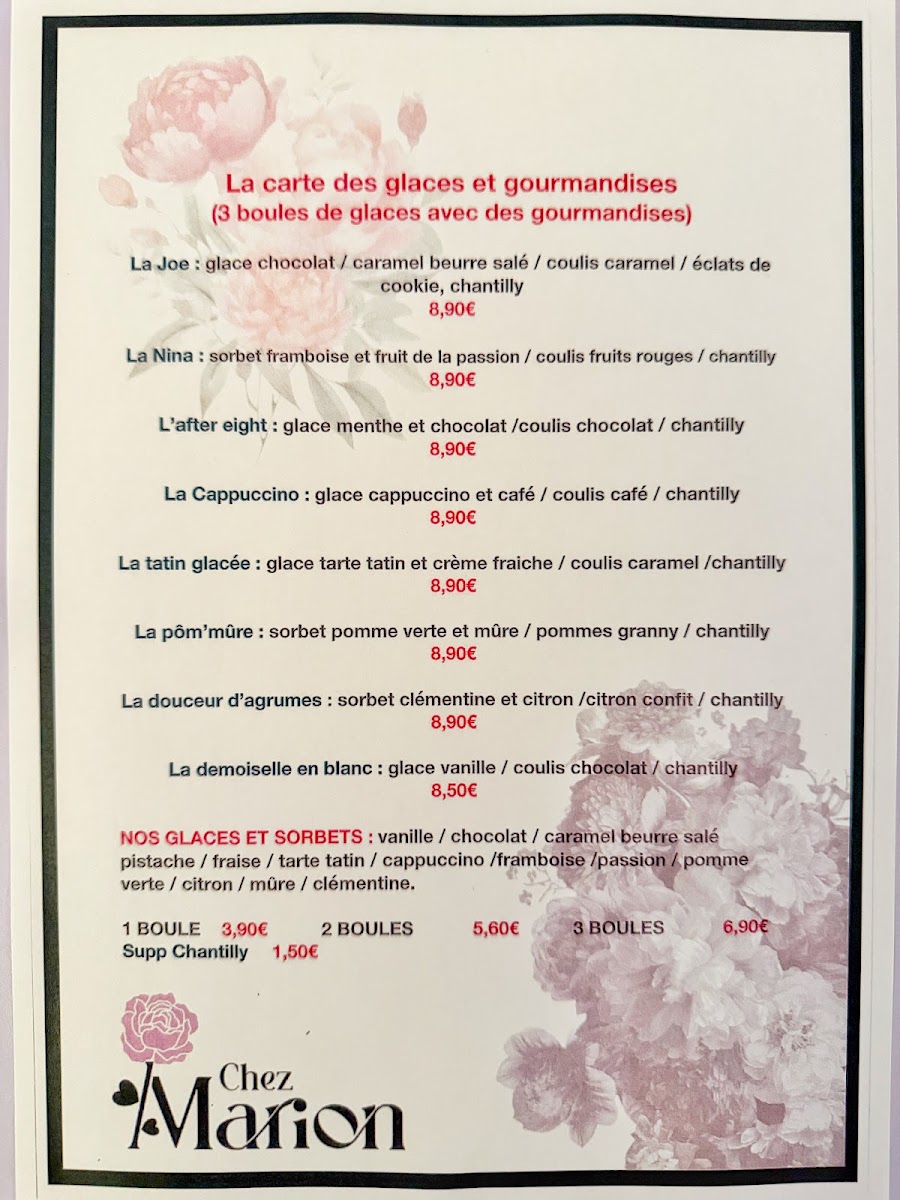 La carte des glaces et gourmandises
(3 boules de glaces avec des gourmandises)

La Joe : glace chocolat / caramel beurre salé / coulis caramel / éclats de cookie, chantilly
8,90€

La Nina : sorbet framboise et fruit de la passion / coulis fruits rouges / chantilly
8,90€

L'after eight : glace menthe et chocolat /coulis chocolat / chantilly
8,90€

La Cappuccino : glace cappuccino et café / coulis café / chantilly
8,90€

La tatin glacée : glace tarte tatin et crème fraiche / coulis caramel /chantilly
8,90€

La pôm'mûre : sorbet pomme verte et mûre / pommes granny / chantilly
8,90€

La douceur d'agrumes : sorbet clémentine et citron /citron confit / chantilly
8,90€

La demoiselle en blanc : glace vanille / coulis chocolat / chantilly
8,50€

NOS GLACES ET SORBETS : vanille / chocolat / caramel beurre salé pistache / fraise / tarte tatin / cappuccino /framboise /passion / pomme verte / citron / mûre / clémentine.

1 BOULE 3,90€ 2 BOULES 5,60€ 3 BOULES 6,90€
Supp Chantilly 1,50€

Chez
Marion